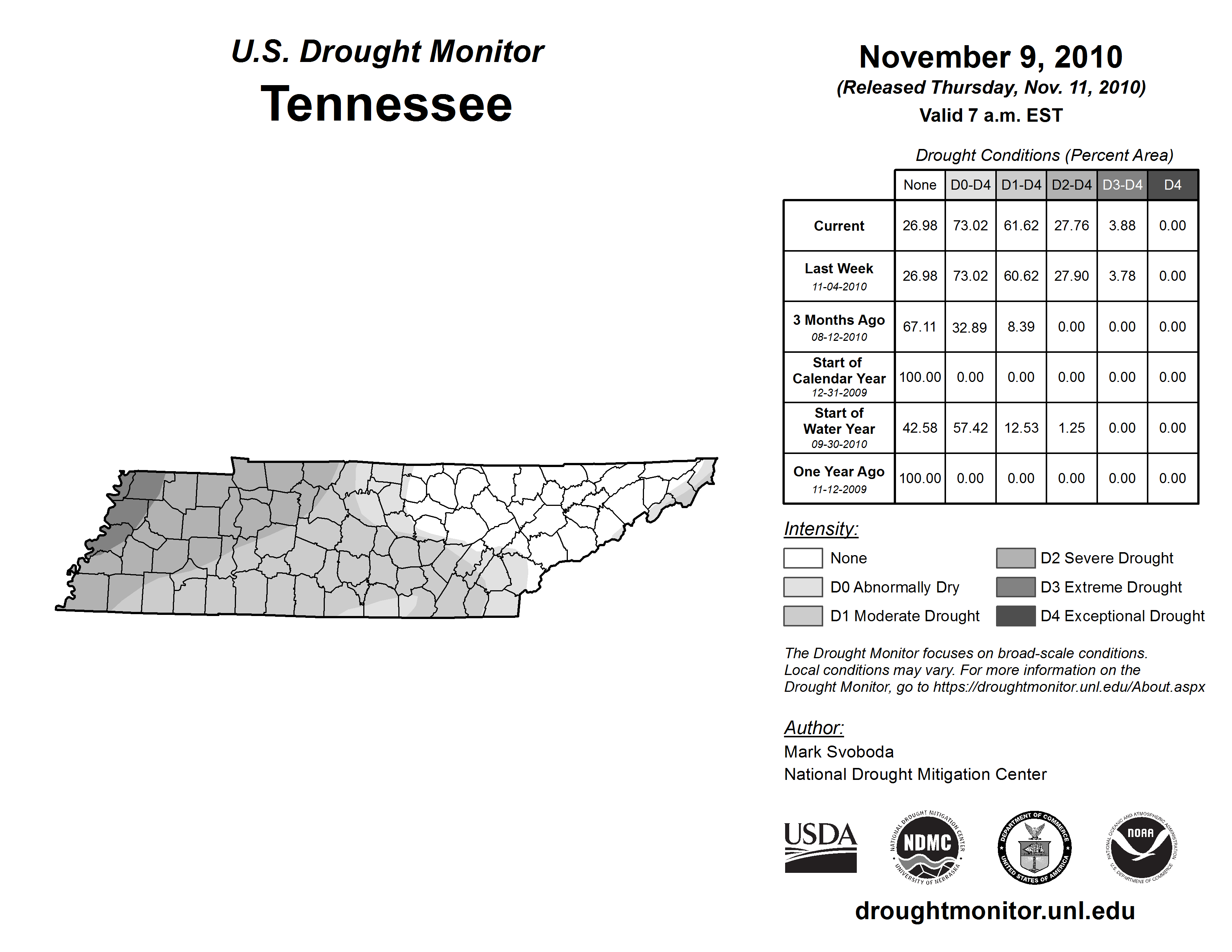 U.S. Drought Monitor
Tennessee

November 9, 2010
(Released Thursday, Nov. 11, 2010)
Valid 7 a.m. EST

Drought Conditions (Percent Area)

| | None | D0-D4 | D1-D4 | D2-D4 | D3-D4 | D4 |
|---|---|---|---|---|---|---|
| Current | 26.98 | 73.02 | 61.62 | 27.76 | 3.88 | 0.00 |
| Last Week 11-04-2010 | 26.98 | 73.02 | 60.62 | 27.90 | 3.78 | 0.00 |
| 3 Months Ago 08-12-2010 | 67.11 | 32.89 | 8.39 | 0.00 | 0.00 | 0.00 |
| Start of Calendar Year 12-31-2009 | 100.00 | 0.00 | 0.00 | 0.00 | 0.00 | 0.00 |
| Start of Water Year 09-30-2010 | 42.58 | 57.42 | 12.53 | 1.25 | 0.00 | 0.00 |
| One Year Ago 11-12-2009 | 100.00 | 0.00 | 0.00 | 0.00 | 0.00 | 0.00 |

Intensity:
None
D0 Abnormally Dry
D1 Moderate Drought
D2 Severe Drought
D3 Extreme Drought
D4 Exceptional Drought

The Drought Monitor focuses on broad-scale conditions. Local conditions may vary. For more information on the Drought Monitor, go to https://droughtmonitor.unl.edu/About.aspx

Author:
Mark Svoboda
National Drought Mitigation Center

USDA
NATIONAL DROUGHT MITIGATION CENTER NDMC UNIVERSITY OF NEBRASKA
DEPARTMENT OF COMMERCE UNITED STATES OF AMERICA
NATIONAL OCEANIC AND ATMOSPHERIC ADMINISTRATION NOAA U.S. DEPARTMENT OF COMMERCE

droughtmonitor.unl.edu